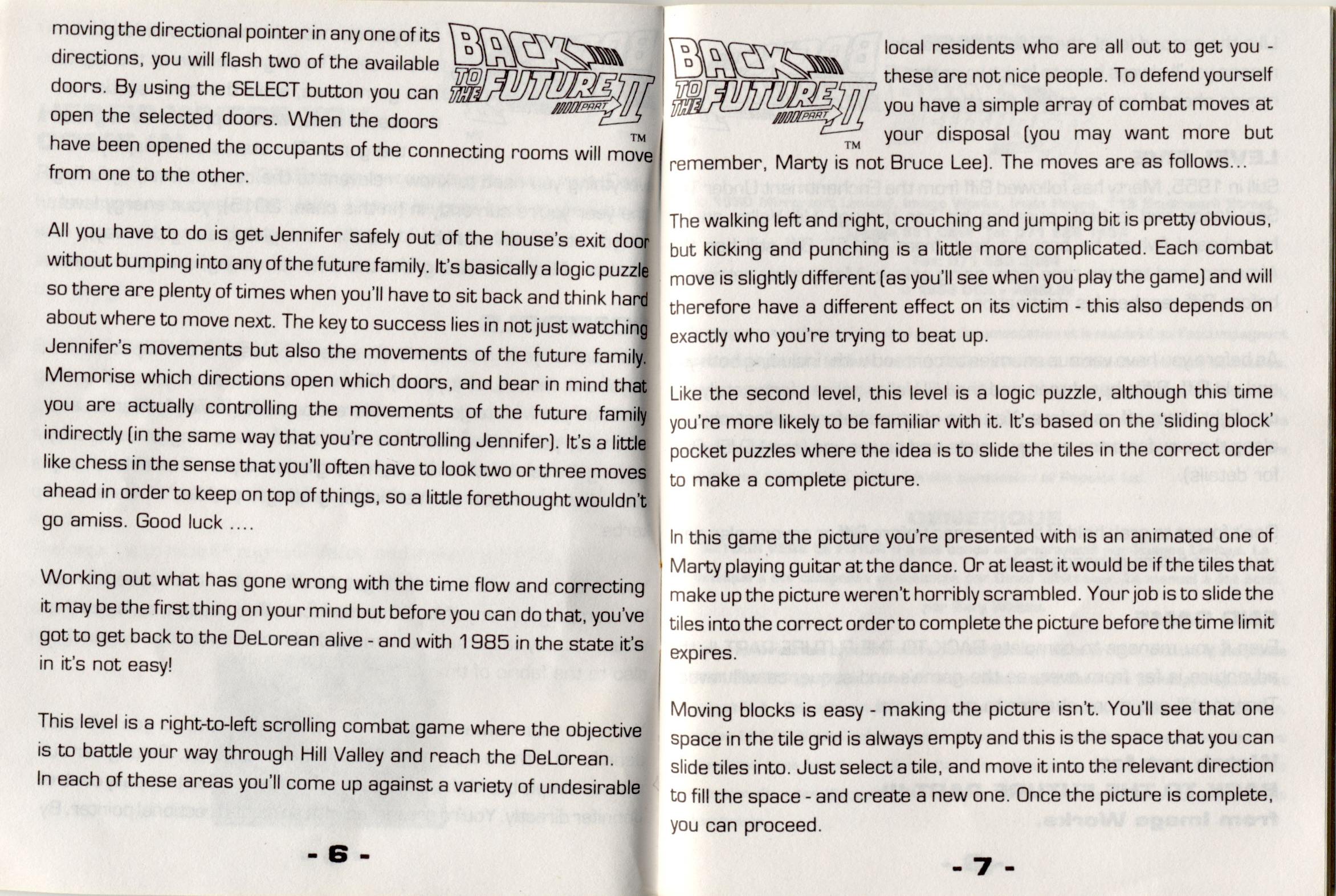 moving the directional pointer in any one of its directions, you will flash two of the available doors. By using the SELECT button you can open the selected doors. When the doors have been opened the occupants of the connecting rooms will move from one to the other.

BACK TO THE FUTURE PART II TM

All you have to do is get Jennifer safely out of the house's exit door without bumping into any of the future family. It's basically a logic puzzle so there are plenty of times when you'll have to sit back and think hard about where to move next. The key to success lies in not just watching Jennifer's movements but also the movements of the future family. Memorise which directions open which doors, and bear in mind that you are actually controlling the movements of the future family indirectly (in the same way that you're controlling Jennifer). It's a little like chess in the sense that you'll often have to look two or three moves ahead in order to keep on top of things, so a little forethought wouldn't go amiss. Good luck ....

Working out what has gone wrong with the time flow and correcting it may be the first thing on your mind but before you can do that, you've got to get back to the DeLorean alive - and with 1985 in the state it's in it's not easy!

This level is a right-to-left scrolling combat game where the objective is to battle your way through Hill Valley and reach the DeLorean. In each of these areas you'll come up against a variety of undesirable

- 6 -

BACK TO THE FUTURE PART II TM

local residents who are all out to get you - these are not nice people. To defend yourself you have a simple array of combat moves at your disposal (you may want more but remember, Marty is not Bruce Lee). The moves are as follows...

The walking left and right, crouching and jumping bit is pretty obvious, but kicking and punching is a little more complicated. Each combat move is slightly different (as you'll see when you play the game) and will therefore have a different effect on its victim - this also depends on exactly who you're trying to beat up.

Like the second level, this level is a logic puzzle, although this time you're more likely to be familiar with it. It's based on the 'sliding block' pocket puzzles where the idea is to slide the tiles in the correct order to make a complete picture.

In this game the picture you're presented with is an animated one of Marty playing guitar at the dance. Or at least it would be if the tiles that make up the picture weren't horribly scrambled. Your job is to slide the tiles into the correct order to complete the picture before the time limit expires.

Moving blocks is easy - making the picture isn't. You'll see that one space in the tile grid is always empty and this is the space that you can slide tiles into. Just select a tile, and move it into the relevant direction to fill the space - and create a new one. Once the picture is complete, you can proceed.

- 7 -